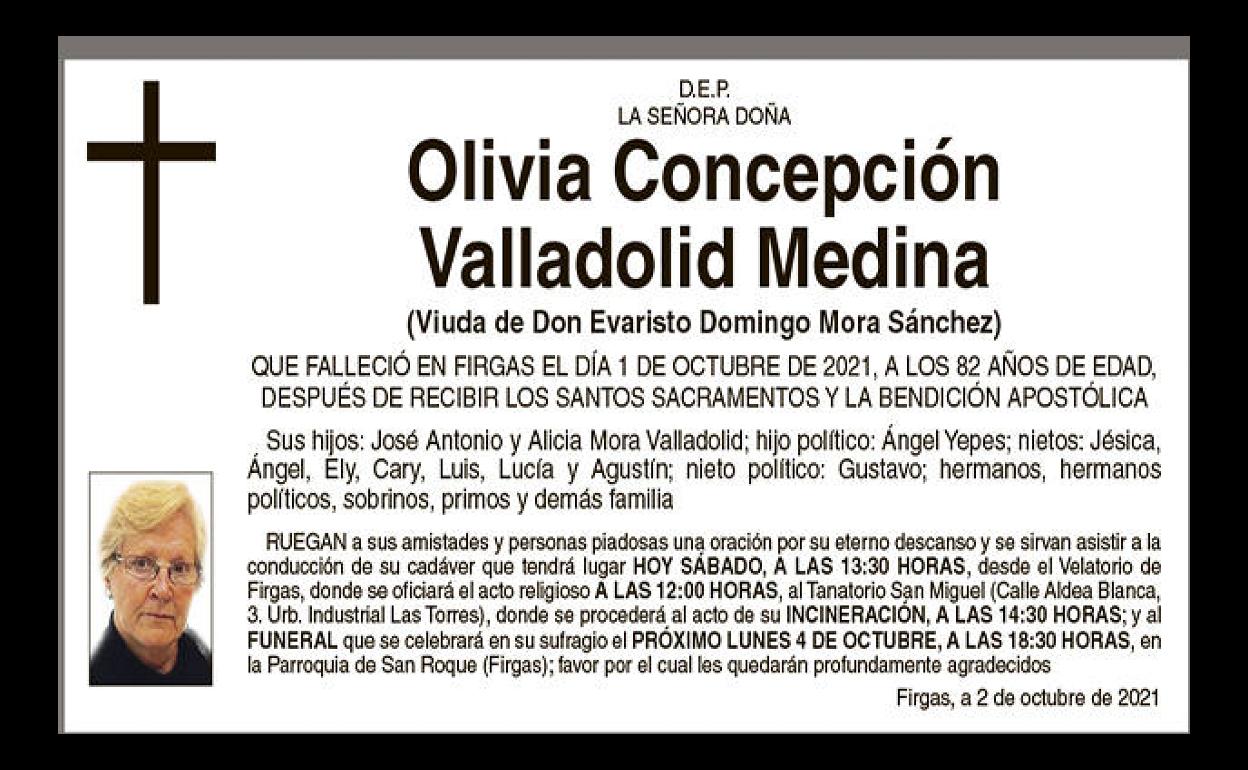 D.E.P.
LA SEÑORA DOÑA

Olivia Concepción Valladolid Medina

(Viuda de Don Evaristo Domingo Mora Sánchez)

QUE FALLECIÓ EN FIRGAS EL DÍA 1 DE OCTUBRE DE 2021, A LOS 82 AÑOS DE EDAD, DESPUÉS DE RECIBIR LOS SANTOS SACRAMENTOS Y LA BENDICIÓN APOSTÓLICA

Sus hijos: José Antonio y Alicia Mora Valladolid; hijo político: Ángel Yepes; nietos: Jésica, Ángel, Ely, Cary, Luis, Lucía y Agustín; nieto político: Gustavo; hermanos, hermanos políticos, sobrinos, primos y demás familia

RUEGAN a sus amistades y personas piadosas una oración por su eterno descanso y se sirvan asistir a la conducción de su cadáver que tendrá lugar HOY SÁBADO, A LAS 13:30 HORAS, desde el Velatorio de Firgas, donde se oficiará el acto religioso A LAS 12:00 HORAS, al Tanatorio San Miguel (Calle Aldea Blanca, 3. Urb. Industrial Las Torres), donde se procederá al acto de su INCINERACIÓN, A LAS 14:30 HORAS; y al FUNERAL que se celebrará en su sufragio el PRÓXIMO LUNES 4 DE OCTUBRE, A LAS 18:30 HORAS, en la Parroquia de San Roque (Firgas); favor por el cual les quedarán profundamente agradecidos

Firgas, a 2 de octubre de 2021